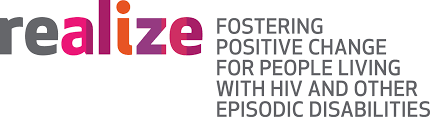 realize

FOSTERING POSITIVE CHANGE FOR PEOPLE LIVING WITH HIV AND OTHER EPISODIC DISABILITIES